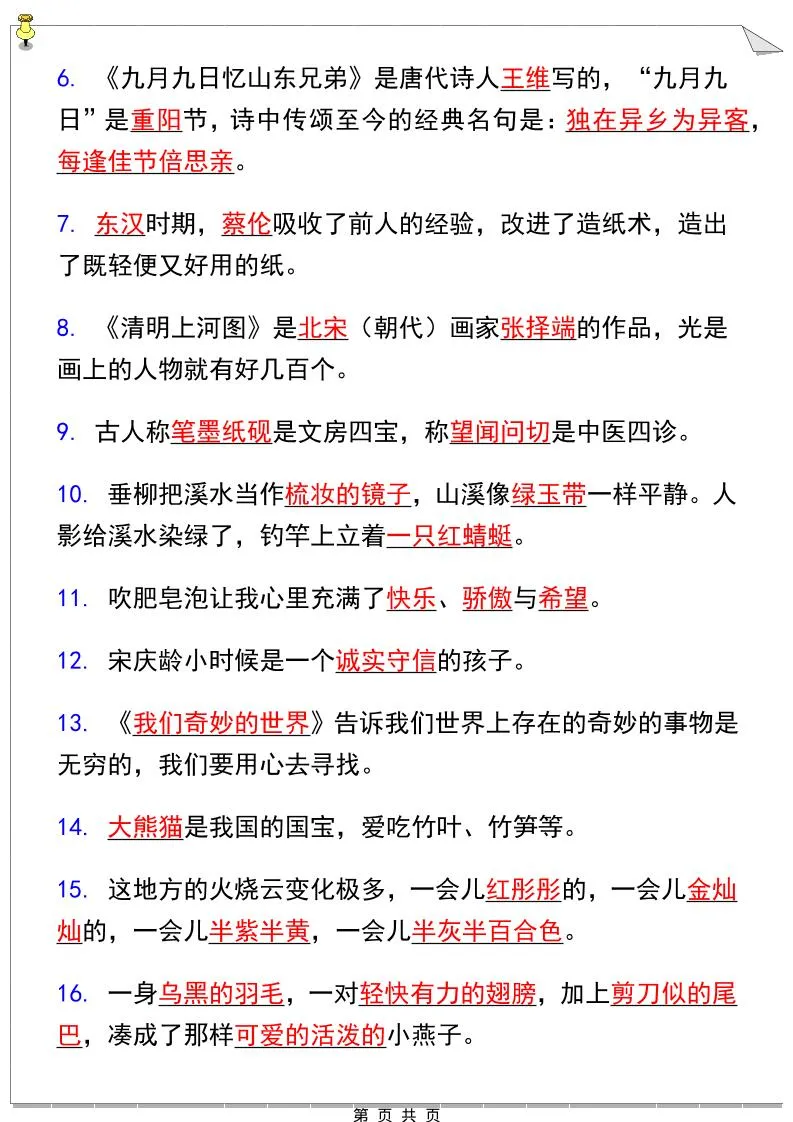 6. 《九月九日忆山东兄弟》是唐代诗人王维写的，“九月九日”是重阳节，诗中传颂至今的经典名句是：独在异乡为异客，每逢佳节倍思亲。

7. 东汉时期，蔡伦吸收了前人的经验，改进了造纸术，造出了既轻便又好用的纸。

8. 《清明上河图》是北宋（朝代）画家张择端的作品，光是画上的人物就有好几百个。

9. 古人称笔墨纸砚是文房四宝，称望闻问切是中医四诊。

10. 垂柳把溪水当作梳妆的镜子，山溪像绿玉带一样平静。人影给溪水染绿了，钓竿上立着一只红蜻蜓。

11. 吹肥皂泡让我心里充满了快乐、骄傲与希望。

12. 宋庆龄小时候是一个诚实守信的孩子。

13. 《我们奇妙的世界》告诉我们世界上存在的奇妙的事物是无穷的，我们要用心去寻找。

14. 大熊猫是我国的国宝，爱吃竹叶、竹笋等。

15. 这地方的火烧云变化极多，一会儿红彤彤的，一会儿金灿灿的，一会儿半紫半黄，一会儿半灰半百合色。

16. 一身乌黑的羽毛，一对轻快有力的翅膀，加上剪刀似的尾巴，凑成了那样可爱的活泼的小燕子。

第 页 共 页